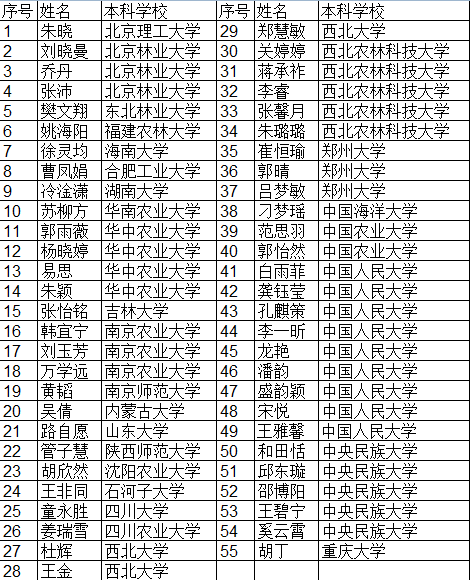 | 序号 | 姓名 | 本科学校 | 序号 | 姓名 | 本科学校 |
|---|---|---|---|---|---|
| 1 | 朱晓 | 北京理工大学 | 29 | 郑慧敏 | 西北大学 |
| 2 | 刘晓曼 | 北京林业大学 | 30 | 关婷婷 | 西北农林科技大学 |
| 3 | 乔丹 | 北京林业大学 | 31 | 蒋承祚 | 西北农林科技大学 |
| 4 | 张沛 | 北京林业大学 | 32 | 李睿 | 西北农林科技大学 |
| 5 | 樊文翔 | 东北林业大学 | 33 | 张馨月 | 西北农林科技大学 |
| 6 | 姚海阳 | 福建农林大学 | 34 | 朱璐璐 | 西北农林科技大学 |
| 7 | 徐灵均 | 海南大学 | 35 | 崔恒瑜 | 郑州大学 |
| 8 | 曹凤娟 | 合肥工业大学 | 36 | 郭晴 | 郑州大学 |
| 9 | 冷淦潇 | 湖南大学 | 37 | 吕梦敏 | 郑州大学 |
| 10 | 苏柳方 | 华南农业大学 | 38 | 刁梦瑶 | 中国海洋大学 |
| 11 | 郭雨薇 | 华中农业大学 | 39 | 范思羽 | 中国农业大学 |
| 12 | 杨晓婷 | 华中农业大学 | 40 | 郭怡然 | 中国农业大学 |
| 13 | 易思 | 华中农业大学 | 41 | 白雨菲 | 中国人民大学 |
| 14 | 朱颖 | 华中农业大学 | 42 | 龚钰莹 | 中国人民大学 |
| 15 | 张怡铭 | 吉林大学 | 43 | 孔麒策 | 中国人民大学 |
| 16 | 韩宜宁 | 南京农业大学 | 44 | 李一昕 | 中国人民大学 |
| 17 | 刘玉芳 | 南京农业大学 | 45 | 龙艳 | 中国人民大学 |
| 18 | 万学远 | 南京农业大学 | 46 | 潘韵 | 中国人民大学 |
| 19 | 黄韬 | 南京师范大学 | 47 | 盛韵颖 | 中国人民大学 |
| 20 | 吴倩 | 内蒙古大学 | 48 | 宋悦 | 中国人民大学 |
| 21 | 路自愿 | 山东大学 | 49 | 王雅馨 | 中国人民大学 |
| 22 | 管子慧 | 陕西师范大学 | 50 | 和田恬 | 中央民族大学 |
| 23 | 胡欣然 | 沈阳农业大学 | 51 | 邱东璇 | 中央民族大学 |
| 24 | 王非同 | 石河子大学 | 52 | 邵博阳 | 中央民族大学 |
| 25 | 童永胜 | 四川大学 | 53 | 王碧宁 | 中央民族大学 |
| 26 | 姜瑞雪 | 四川农业大学 | 54 | 奚云霄 | 中央民族大学 |
| 27 | 杜辉 | 西北大学 | 55 | 胡丁 | 重庆大学 |
| 28 | 王金 | 西北大学 | | | |